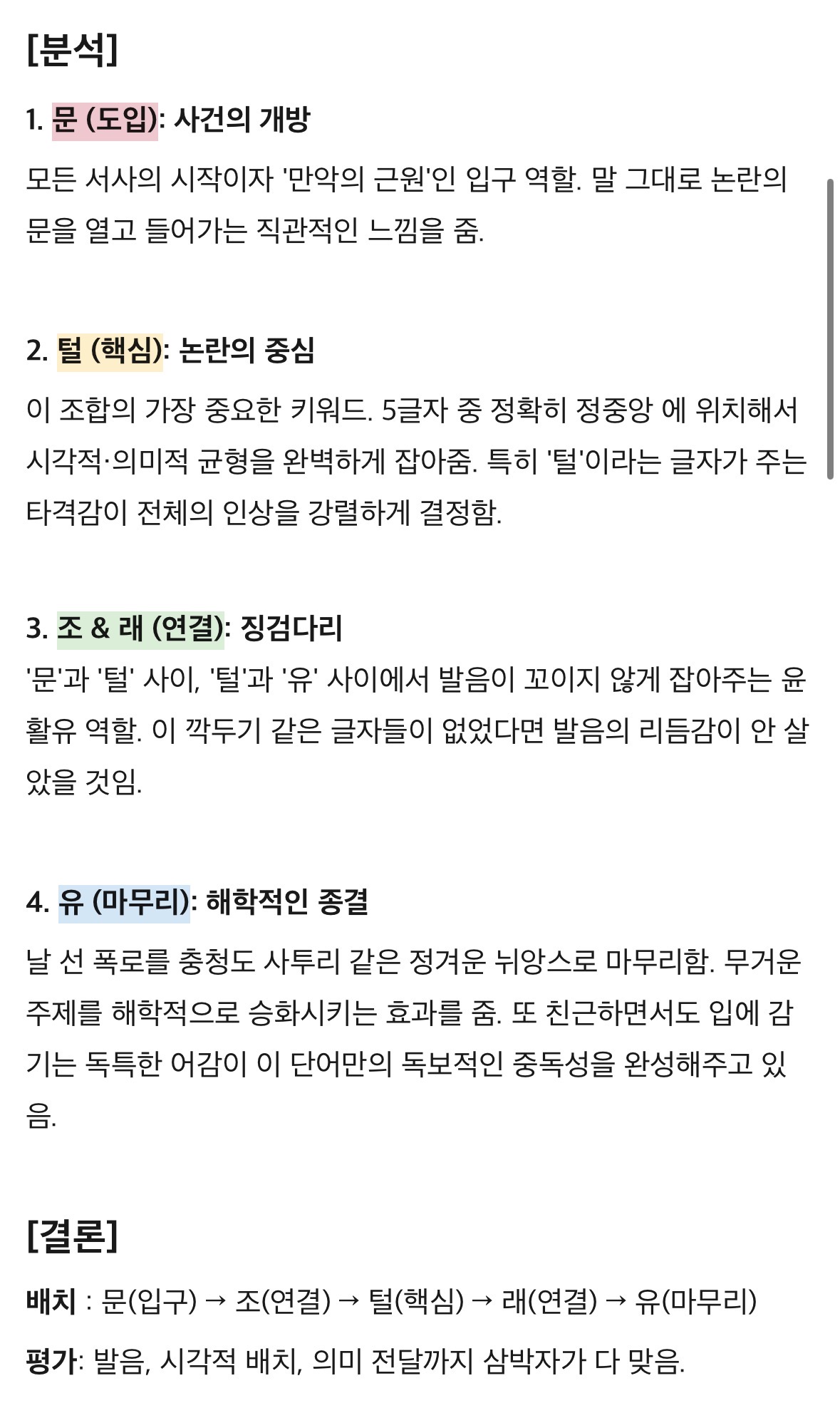 [분석]

1. 문 (도입): 사건의 개방

모든 서사의 시작이자 '만악의 근원'인 입구 역할. 말 그대로 논란의 문을 열고 들어가는 직관적인 느낌을 줌.

2. 털 (핵심): 논란의 중심

이 조합의 가장 중요한 키워드. 5글자 중 정확히 정중앙 에 위치해서 시각적·의미적 균형을 완벽하게 잡아줌. 특히 '털'이라는 글자가 주는 타격감이 전체의 인상을 강렬하게 결정함.

3. 조 & 래 (연결): 징검다리

'문'과 '털' 사이, '털'과 '유' 사이에서 발음이 꼬이지 않게 잡아주는 윤활유 역할. 이 깍두기 같은 글자들이 없었다면 발음의 리듬감이 안 살았을 것임.

4. 유 (마무리): 해학적인 종결

날 선 폭로를 충청도 사투리 같은 정겨운 뉘앙스로 마무리함. 무거운 주제를 해학적으로 승화시키는 효과를 줌. 또 친근하면서도 입에 감기는 독특한 어감이 이 단어만의 독보적인 중독성을 완성해주고 있음.

[결론]

배치 : 문(입구) → 조(연결) → 털(핵심) → 래(연결) → 유(마무리)

평가: 발음, 시각적 배치, 의미 전달까지 삼박자가 다 맞음.